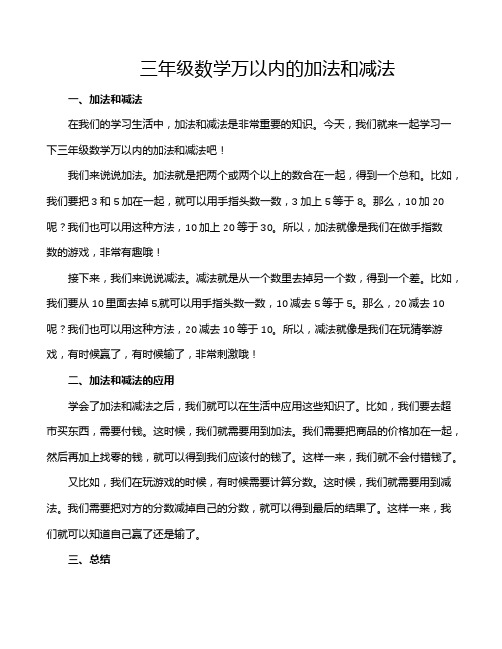 三年级数学万以内的加法和减法

一、加法和减法

在我们的学习生活中，加法和减法是非常重要的知识。今天，我们就来一起学习一下三年级数学万以内的加法和减法吧！

我们来说说加法。加法就是把两个或两个以上的数合在一起，得到一个总和。比如，我们要把 3 和 5 加在一起，就可以用手指头数一数，3 加上 5 等于 8。那么，10 加 20 呢？我们也可以用这种方法，10 加上 20 等于 30。所以，加法就像是我们在做手指数数的游戏，非常有趣哦！

接下来，我们来说说减法。减法就是从一个数里去掉另一个数，得到一个差。比如，我们要从 10 里面去掉 5,就可以用手指头数一数，10 减去 5 等于 5。那么，20 减去 10 呢？我们也可以用这种方法，20 减去 10 等于 10。所以，减法就像是我们在玩猜拳游戏，有时候赢了，有时候输了，非常刺激哦！

二、加法和减法的应用

学会了加法和减法之后，我们就可以在生活中应用这些知识了。比如，我们要去超市买东西，需要付钱。这时候，我们就需要用到加法。我们需要把商品的价格加在一起，然后再加上找零的钱，就可以得到我们应该付的钱了。这样一来，我们就不会付错钱了。

又比如，我们在玩游戏的时候，有时候需要计算分数。这时候，我们就需要用到减法。我们需要把对方的分数减掉自己的分数，就可以得到最后的结果了。这样一来，我们就可以知道自己赢了还是输了。

三、总结